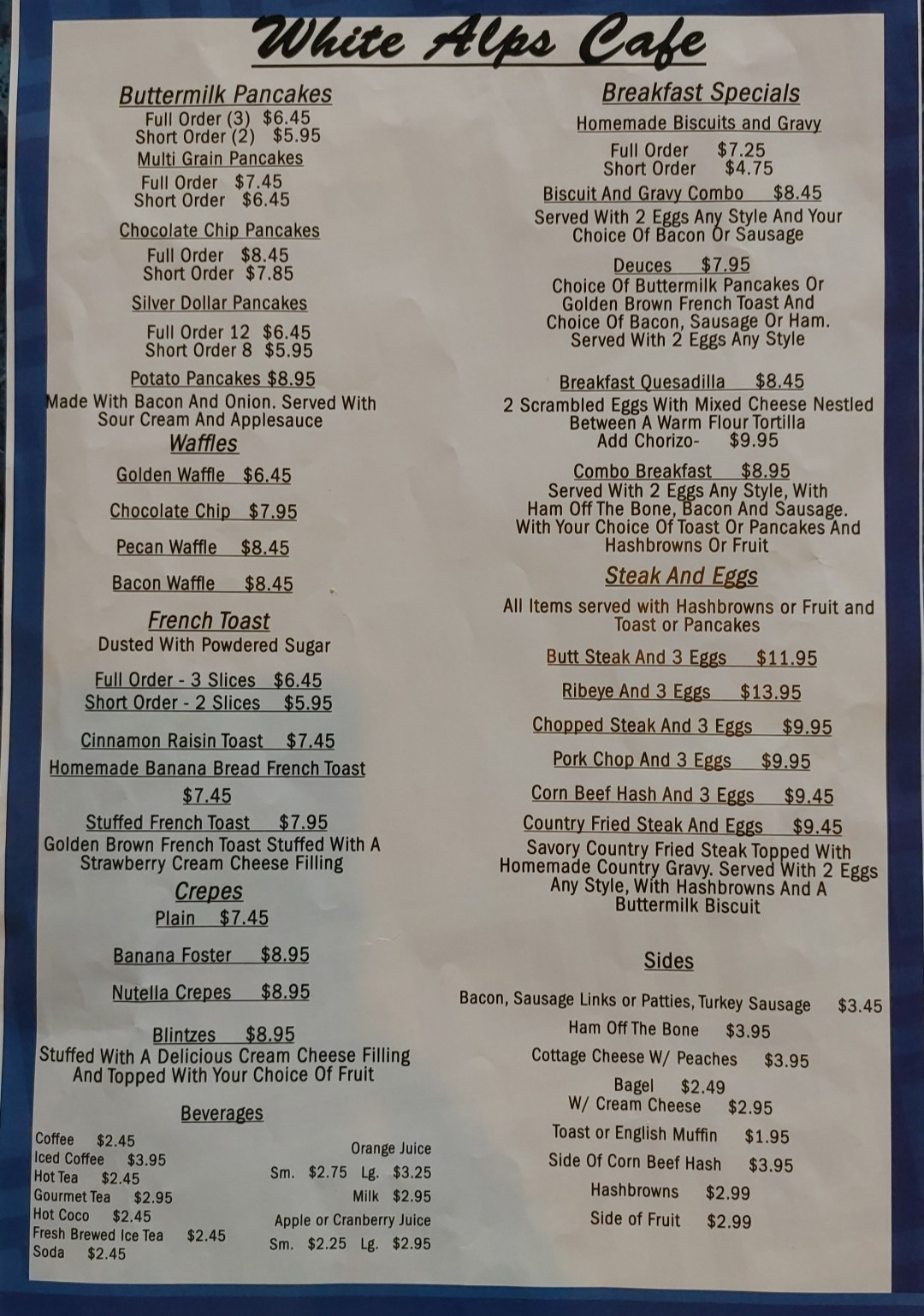 White Alps Cafe

Buttermilk Pancakes
Full Order (3) $6.45
Short Order (2) $5.95
Multi Grain Pancakes
Full Order $7.45
Short Order $6.45
Chocolate Chip Pancakes
Full Order $8.45
Short Order $7.85
Silver Dollar Pancakes
Full Order 12 $6.45
Short Order 8 $5.95
Potato Pancakes $8.95
Made With Bacon And Onion. Served With Sour Cream And Applesauce

Waffles
Golden Waffle $6.45
Chocolate Chip $7.95
Pecan Waffle $8.45
Bacon Waffle $8.45

French Toast
Dusted With Powdered Sugar
Full Order - 3 Slices $6.45
Short Order - 2 Slices $5.95
Cinnamon Raisin Toast $7.45
Homemade Banana Bread French Toast
$7.45
Stuffed French Toast $7.95
Golden Brown French Toast Stuffed With A Strawberry Cream Cheese Filling

Crepes
Plain $7.45
Banana Foster $8.95
Nutella Crepes $8.95
Blintzes $8.95
Stuffed With A Delicious Cream Cheese Filling And Topped With Your Choice Of Fruit

Beverages
Coffee $2.45
Iced Coffee $3.95
Hot Tea $2.45
Gourmet Tea $2.95
Hot Coco $2.45
Fresh Brewed Ice Tea $2.45
Soda $2.45

Orange Juice
Sm. $2.75 Lg. $3.25
Milk $2.95
Apple or Cranberry Juice
Sm. $2.25 Lg. $2.95

Breakfast Specials
Homemade Biscuits and Gravy
Full Order $7.25
Short Order $4.75
Biscuit And Gravy Combo $8.45
Served With 2 Eggs Any Style And Your Choice Of Bacon Or Sausage
Deuces $7.95
Choice Of Buttermilk Pancakes Or Golden Brown French Toast And Choice Of Bacon, Sausage Or Ham. Served With 2 Eggs Any Style
Breakfast Quesadilla $8.45
2 Scrambled Eggs With Mixed Cheese Nestled Between A Warm Flour Tortilla
Add Chorizo- $9.95
Combo Breakfast $8.95
Served With 2 Eggs Any Style, With Ham Off The Bone, Bacon And Sausage. With Your Choice Of Toast Or Pancakes And Hashbrowns Or Fruit

Steak And Eggs
All Items served with Hashbrowns or Fruit and Toast or Pancakes
Butt Steak And 3 Eggs $11.95
Ribeye And 3 Eggs $13.95
Chopped Steak And 3 Eggs $9.95
Pork Chop And 3 Eggs $9.95
Corn Beef Hash And 3 Eggs $9.45
Country Fried Steak And Eggs $9.45
Savory Country Fried Steak Topped With Homemade Country Gravy. Served With 2 Eggs Any Style, With Hashbrowns And A Buttermilk Biscuit

Sides
Bacon, Sausage Links or Patties, Turkey Sausage $3.45
Ham Off The Bone $3.95
Cottage Cheese W/ Peaches $3.95
Bagel $2.49
W/ Cream Cheese $2.95
Toast or English Muffin $1.95
Side Of Corn Beef Hash $3.95
Hashbrowns $2.99
Side of Fruit $2.99